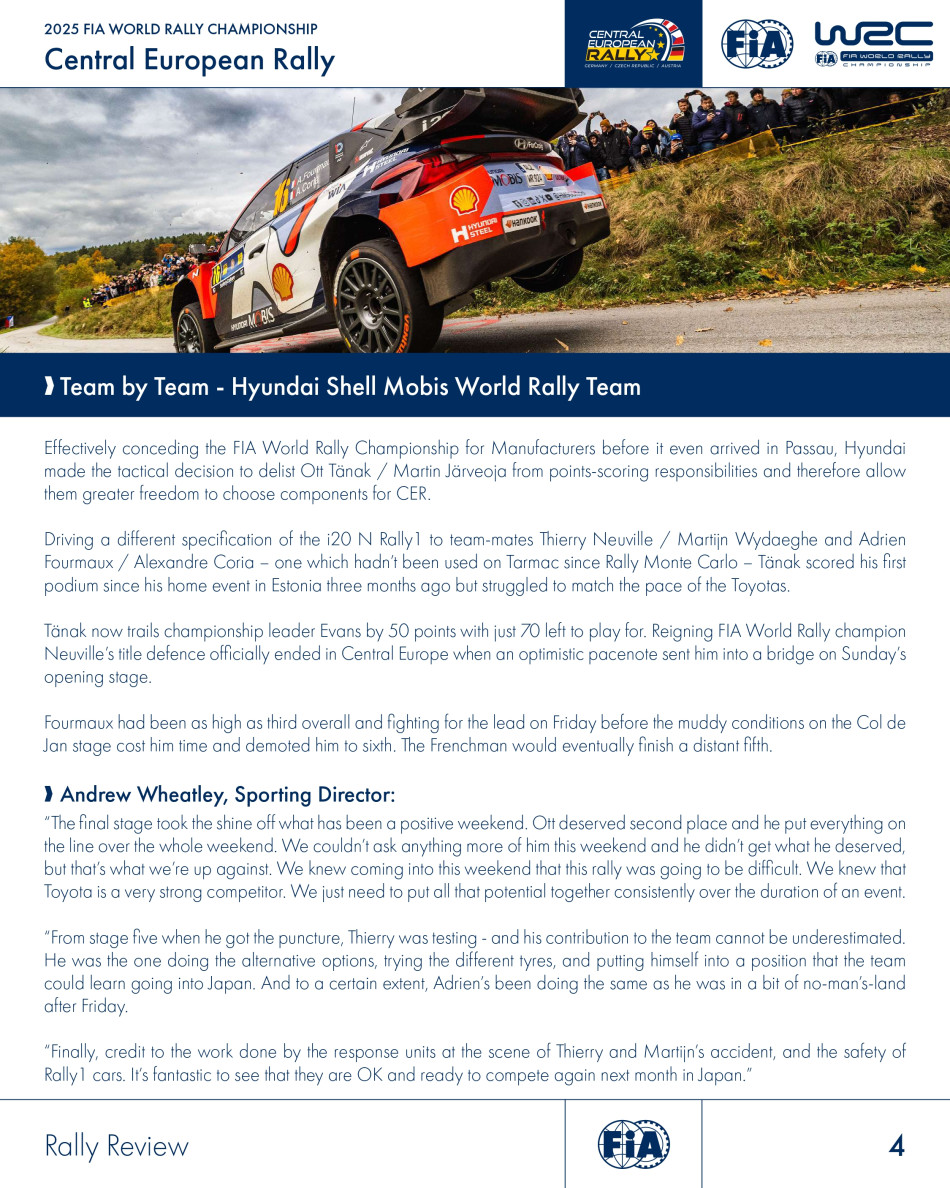 2025 FIA WORLD RALLY CHAMPIONSHIP
Central European Rally

CENTRAL EUROPEAN RALLY
GERMANY / CZECH REPUBLIC / AUSTRIA

FIA

WRC
FIA WORLD RALLY CHAMPIONSHIP

Team by Team - Hyundai Shell Mobis World Rally Team

Effectively conceding the FIA World Rally Championship for Manufacturers before it even arrived in Passau, Hyundai made the tactical decision to delist Ott Tänak / Martin Järveoja from points-scoring responsibilities and therefore allow them greater freedom to choose components for CER.

Driving a different specification of the i20 N Rally1 to team-mates Thierry Neuville / Martijn Wydaeghe and Adrien Fourmaux / Alexandre Coria – one which hadn't been used on Tarmac since Rally Monte Carlo – Tänak scored his first podium since his home event in Estonia three months ago but struggled to match the pace of the Toyotas.

Tänak now trails championship leader Evans by 50 points with just 70 left to play for. Reigning FIA World Rally champion Neuville's title defence officially ended in Central Europe when an optimistic pacenote sent him into a bridge on Sunday's opening stage.

Fourmaux had been as high as third overall and fighting for the lead on Friday before the muddy conditions on the Col de Jan stage cost him time and demoted him to sixth. The Frenchman would eventually finish a distant fifth.

Andrew Wheatley, Sporting Director:
"The final stage took the shine off what has been a positive weekend. Ott deserved second place and he put everything on the line over the whole weekend. We couldn't ask anything more of him this weekend and he didn't get what he deserved, but that's what we're up against. We knew coming into this weekend that this rally was going to be difficult. We knew that Toyota is a very strong competitor. We just need to put all that potential together consistently over the duration of an event.

"From stage five when he got the puncture, Thierry was testing - and his contribution to the team cannot be underestimated. He was the one doing the alternative options, trying the different tyres, and putting himself into a position that the team could learn going into Japan. And to a certain extent, Adrien's been doing the same as he was in a bit of no-man's-land after Friday.

"Finally, credit to the work done by the response units at the scene of Thierry and Martijn's accident, and the safety of Rally1 cars. It's fantastic to see that they are OK and ready to compete again next month in Japan."

Rally Review

FIA

4